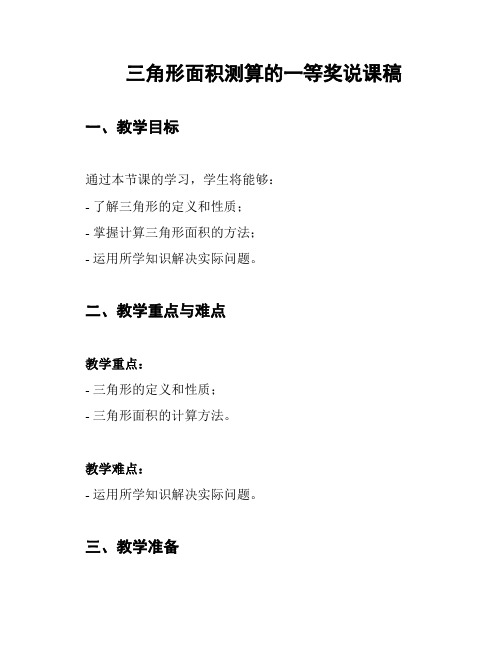 三角形面积测算的一等奖说课稿

一、教学目标

通过本节课的学习，学生将能够：

- 了解三角形的定义和性质；

- 掌握计算三角形面积的方法；

- 运用所学知识解决实际问题。

二、教学重点与难点

教学重点：

- 三角形的定义和性质；

- 三角形面积的计算方法。

教学难点：

- 运用所学知识解决实际问题。

三、教学准备